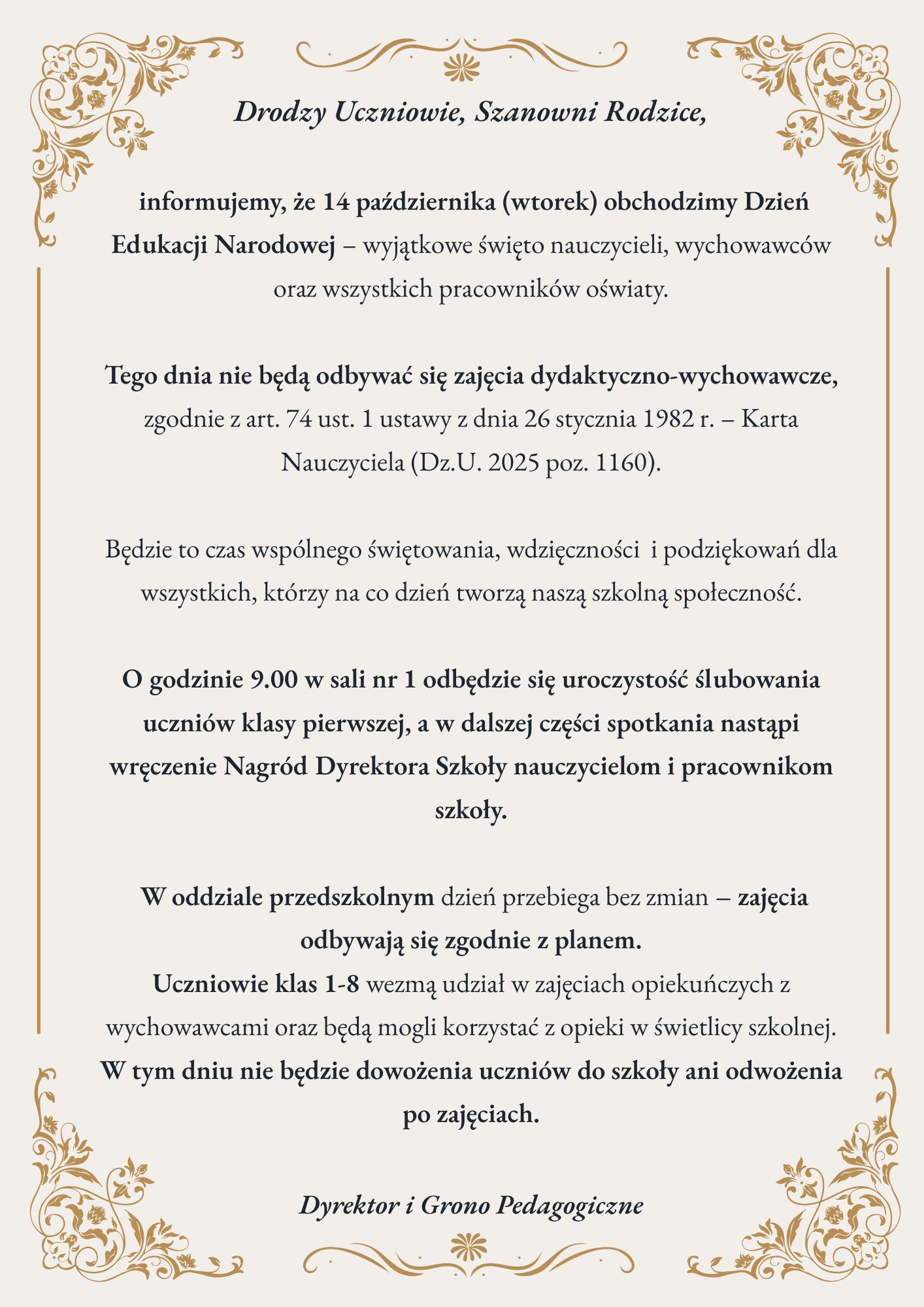 Drodzy Uczniowie, Szanowni Rodzice,

informujemy, że 14 października (wtorek) obchodzimy Dzień Edukacji Narodowej – wyjątkowe święto nauczycieli, wychowawców oraz wszystkich pracowników oświaty.

Tego dnia nie będą odbywać się zajęcia dydaktyczno-wychowawcze, zgodnie z art. 74 ust. 1 ustawy z dnia 26 stycznia 1982 r. – Karta Nauczyciela (Dz.U. 2025 poz. 1160).

Będzie to czas wspólnego świętowania, wdzięczności i podziękowań dla wszystkich, którzy na co dzień tworzą naszą szkolną społeczność.

O godzinie 9.00 w sali nr 1 odbędzie się uroczystość ślubowania uczniów klasy pierwszej, a w dalszej części spotkania nastąpi wręczenie Nagród Dyrektora Szkoły nauczycielom i pracownikom szkoły.

W oddziale przedszkolnym dzień przebiega bez zmian – zajęcia odbywają się zgodnie z planem.
Uczniowie klas 1-8 wezmą udział w zajęciach opiekuńczych z wychowawcami oraz będą mogli korzystać z opieki w świetlicy szkolnej.
W tym dniu nie będzie dowożenia uczniów do szkoły ani odwożenia po zajęciach.

Dyrektor i Grono Pedagogiczne